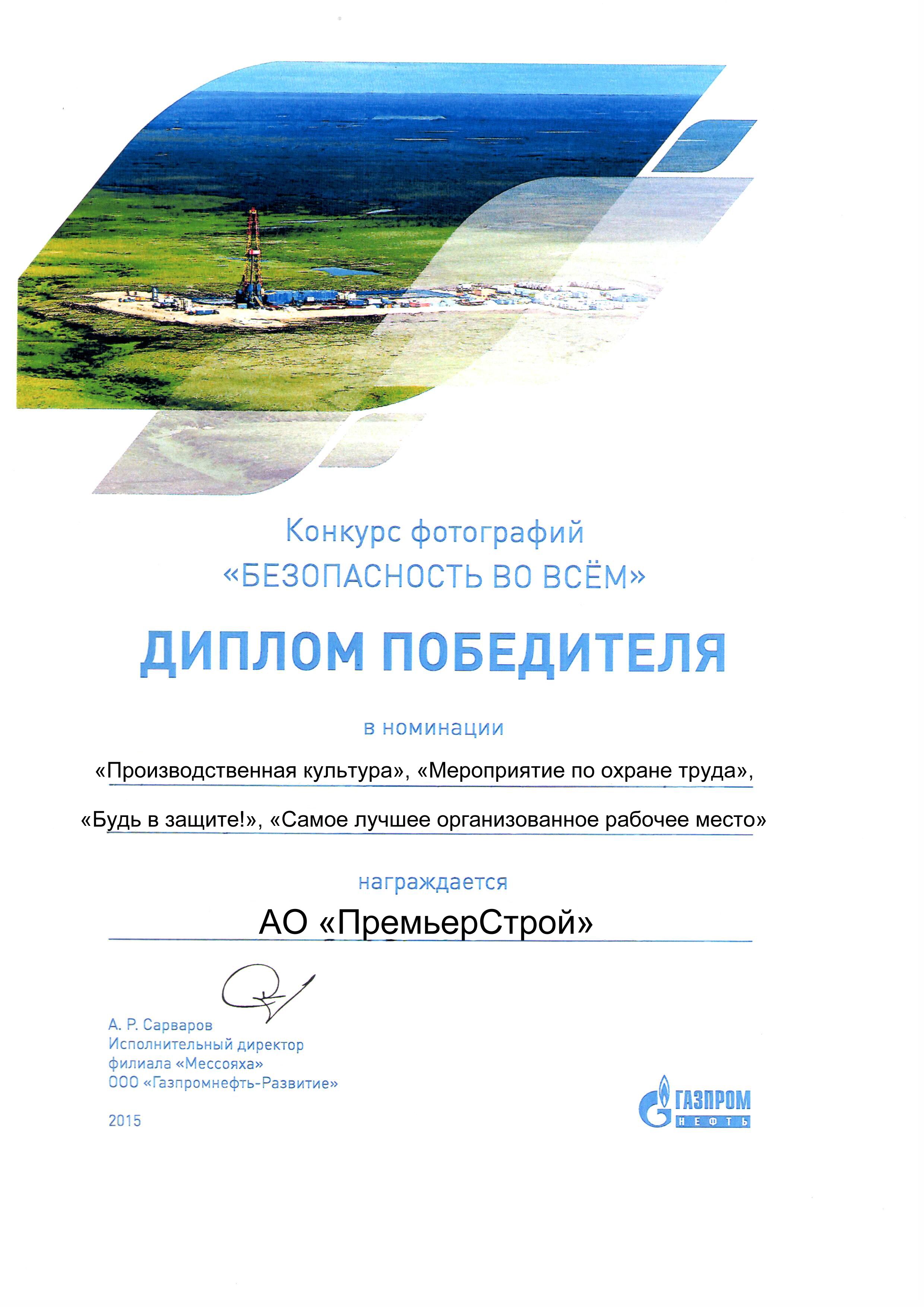 Конкурс фотографий
«БЕЗОПАСНОСТЬ ВО ВСЁМ»

ДИПЛОМ ПОБЕДИТЕЛЯ

в номинации

«Производственная культура», «Мероприятие по охране труда»,

«Будь в защите!», «Самое лучшее организованное рабочее место»

награждается

АО «ПремьерСтрой»

А. Р. Сарваров
Исполнительный директор
филиала «Мессояха»
ООО «Газпромнефть-Развитие»

2015

ГАЗПРОМ
НЕФТЬ